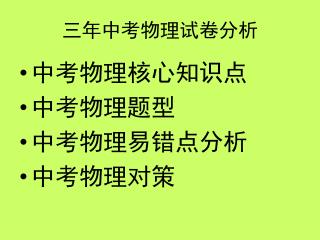 三年中考物理试卷分析

• 中考物理核心知识点
• 中考物理题型
• 中考物理易错点分析
• 中考物理对策